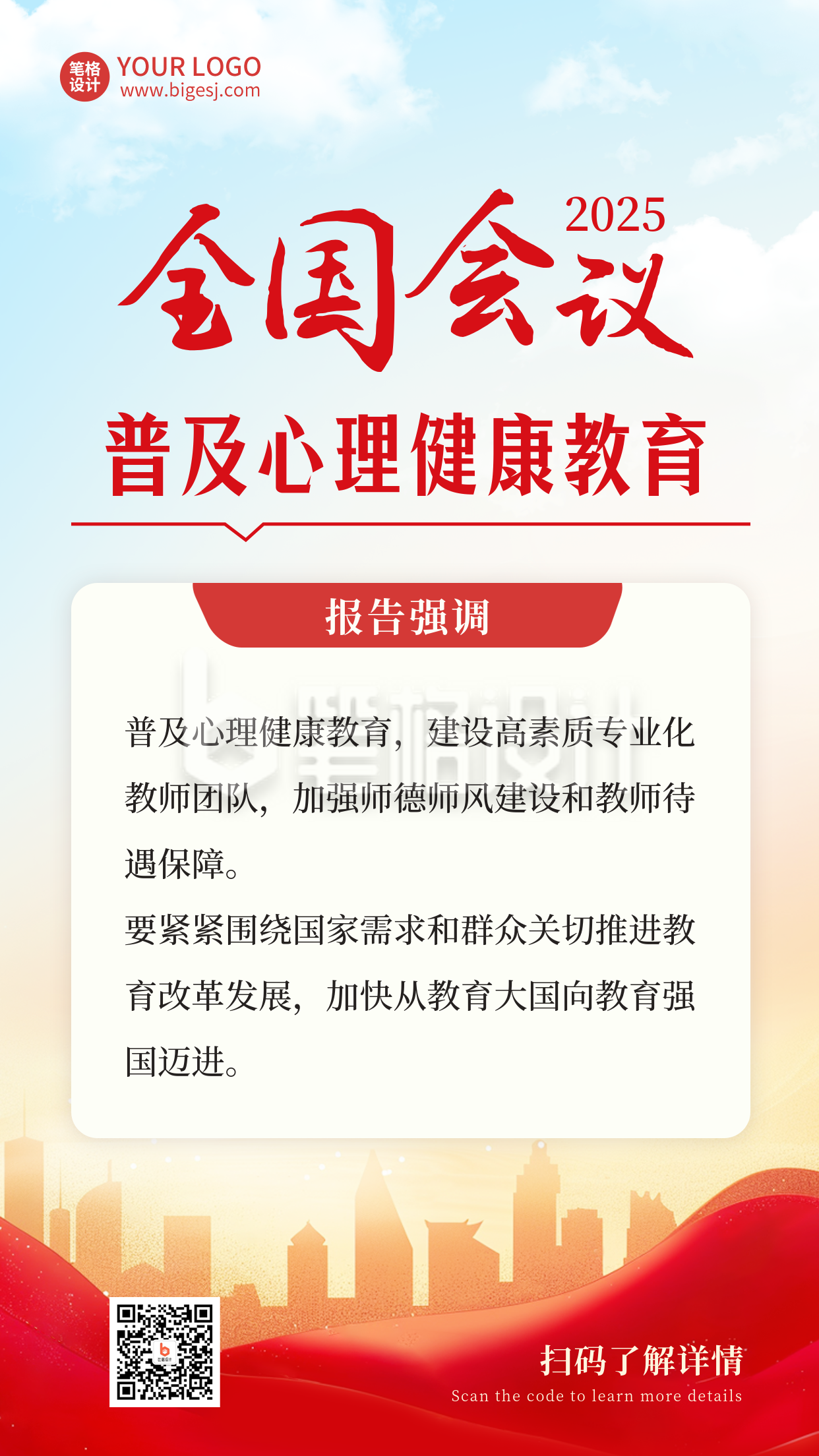 笔格设计 YOUR LOGO
www.bigesj.com

2025
全国会议

普及心理健康教育

报告强调

笔格设计

普及心理健康教育，建设高素质专业化教师团队，加强师德师风建设和教师待遇保障。
要紧紧围绕国家需求和群众关切推进教育改革发展，加快从教育大国向教育强国迈进。

扫码了解详情
Scan the code to learn more details